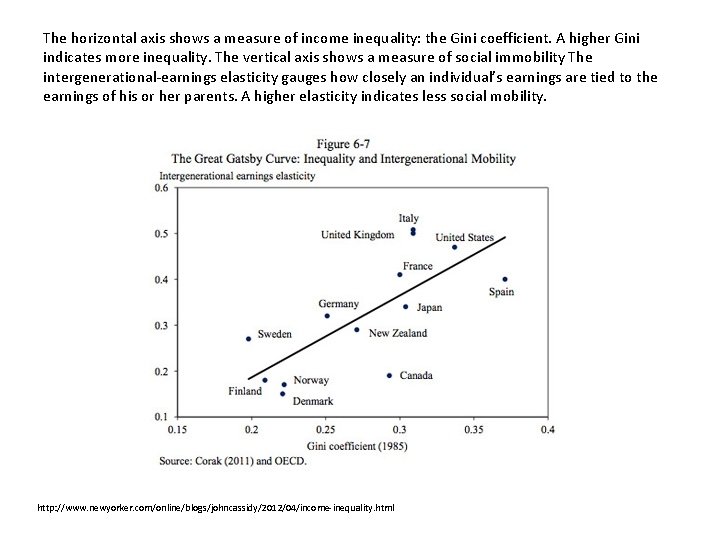 The horizontal axis shows a measure of income inequality: the Gini coefficient. A higher Gini indicates more inequality. The vertical axis shows a measure of social immobility The intergenerational-earnings elasticity gauges how closely an individual's earnings are tied to the earnings of his or her parents. A higher elasticity indicates less social mobility.

Figure 6-7
The Great Gatsby Curve: Inequality and Intergenerational Mobility

Intergenerational earnings elasticity

0.6
0.5
0.4
0.3
0.2
0.1

Italy
United Kingdom
United States
France
Spain
Germany
Japan
Sweden
New Zealand
Canada
Norway
Finland
Denmark

0.15
0.2
0.25
0.3
0.35
0.4

Gini coefficient (1985)

Source: Corak (2011) and OECD.

http://www.newyorker.com/online/blogs/johncassidy/2012/04/income-inequality.html